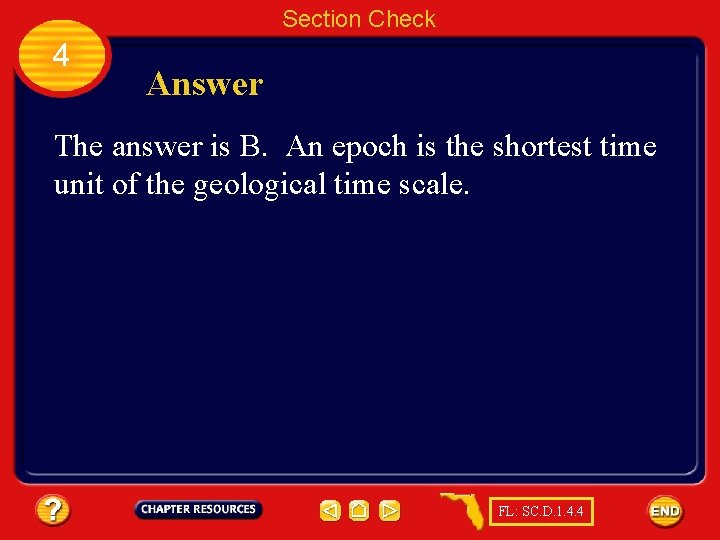 Section Check

4

Answer

The answer is B. An epoch is the shortest time unit of the geological time scale.

?

CHAPTER RESOURCES

FL: SC.D.1.4.4

END